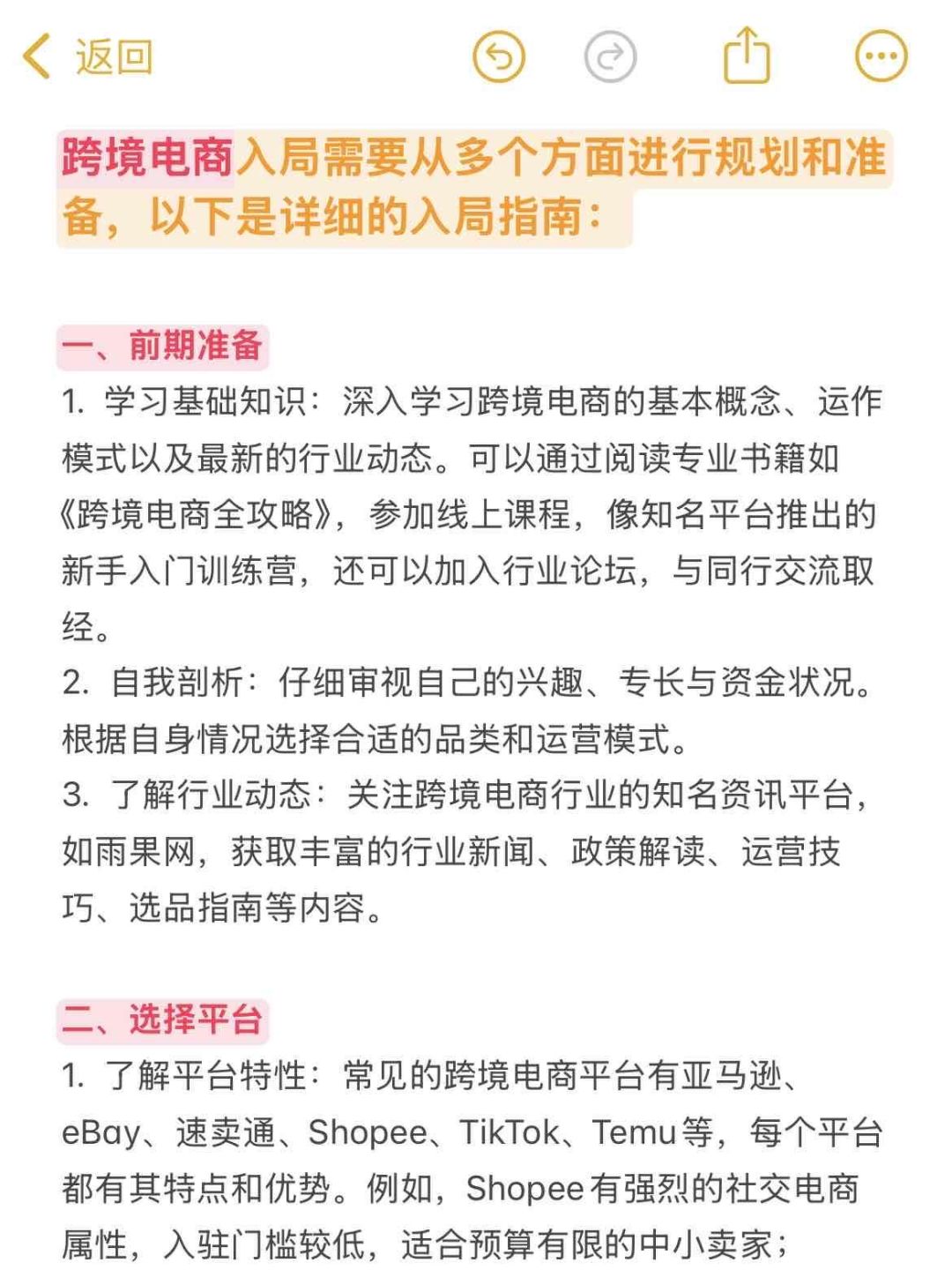 返回

跨境电商入局需要从多个方面进行规划和准备，以下是详细的入局指南：

一、前期准备
1. 学习基础知识：深入学习跨境电商的基本概念、运作模式以及最新的行业动态。可以通过阅读专业书籍如《跨境电商全攻略》，参加线上课程，像知名平台推出的新手入门训练营，还可以加入行业论坛，与同行交流取经。
2. 自我剖析：仔细审视自己的兴趣、专长与资金状况。根据自身情况选择合适的品类和运营模式。
3. 了解行业动态：关注跨境电商行业的知名资讯平台，如雨果网，获取丰富的行业新闻、政策解读、运营技巧、选品指南等内容。

二、选择平台
1. 了解平台特性：常见的跨境电商平台有亚马逊、eBay、速卖通、Shopee、TikTok、Temu等，每个平台都有其特点和优势。例如，Shopee有强烈的社交电商属性，入驻门槛较低，适合预算有限的中小卖家；